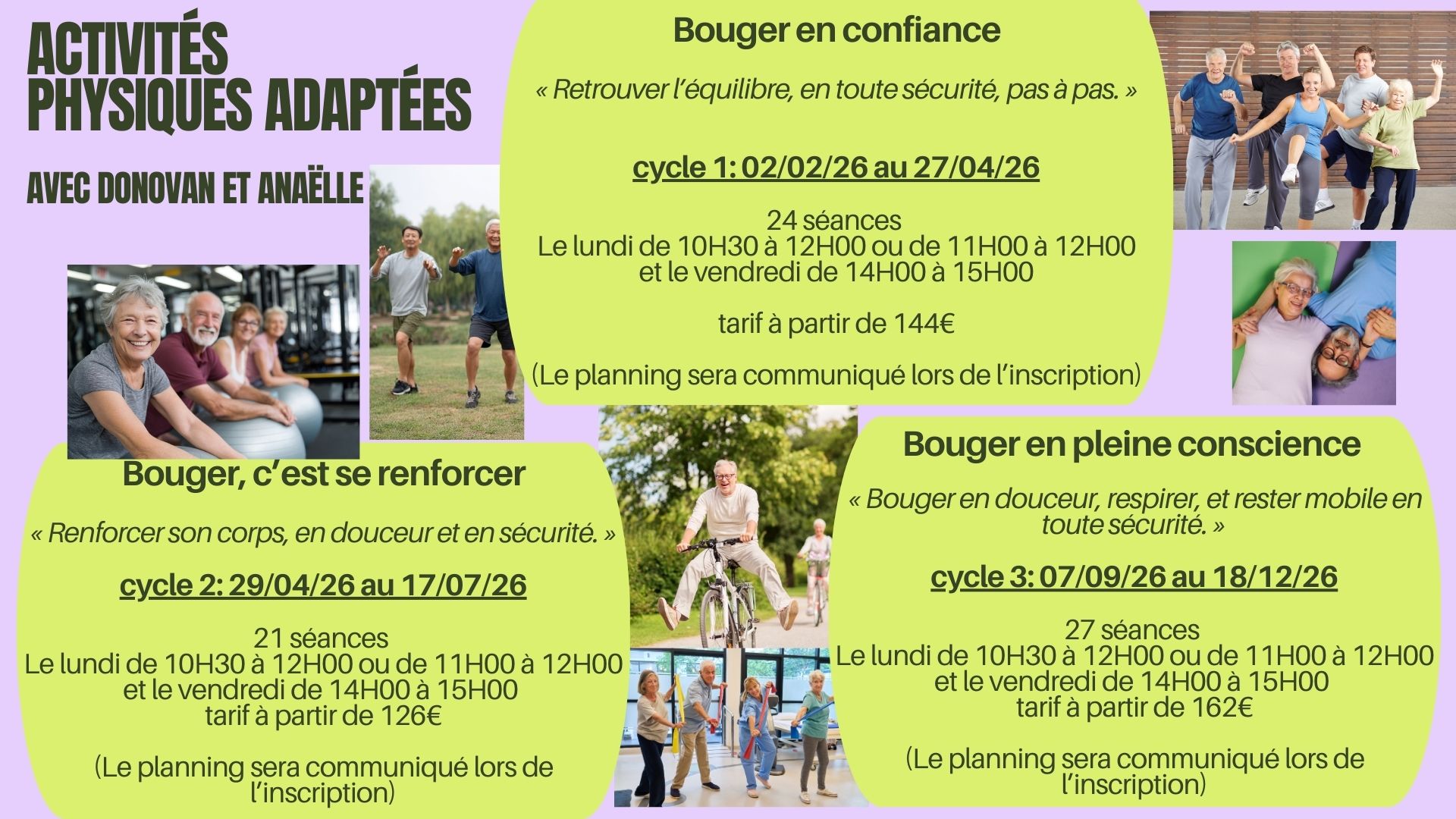 ACTIVITÉS PHYSIQUES ADAPTÉES

AVEC DONOVAN ET ANAËLLE

Bouger en confiance

« Retrouver l'équilibre, en toute sécurité, pas à pas. »

cycle 1: 02/02/26 au 27/04/26

24 séances
Le lundi de 10H30 à 12H00 ou de 11H00 à 12H00
et le vendredi de 14H00 à 15H00

tarif à partir de 144€

(Le planning sera communiqué lors de l'inscription)

Bouger, c'est se renforcer

« Renforcer son corps, en douceur et en sécurité. »

cycle 2: 29/04/26 au 17/07/26

21 séances
Le lundi de 10H30 à 12H00 ou de 11H00 à 12H00
et le vendredi de 14H00 à 15H00
tarif à partir de 126€

(Le planning sera communiqué lors de l'inscription)

Bouger en pleine conscience

« Bouger en douceur, respirer, et rester mobile en toute sécurité. »

cycle 3: 07/09/26 au 18/12/26

27 séances
Le lundi de 10H30 à 12H00 ou de 11H00 à 12H00
et le vendredi de 14H00 à 15H00
tarif à partir de 162€

(Le planning sera communiqué lors de l'inscription)